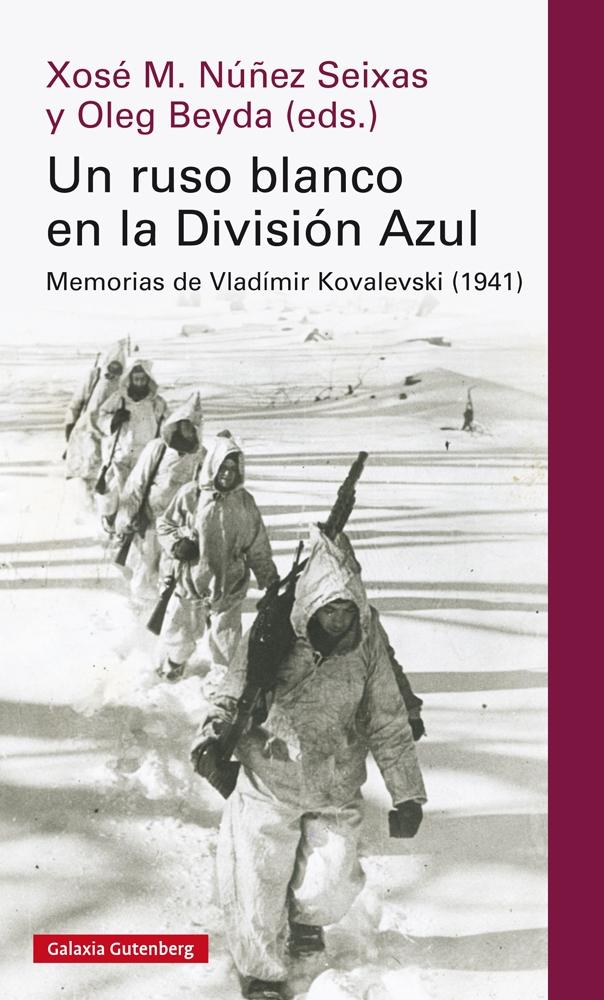 Xosé M. Núñez Seixas
y Oleg Beyda (eds.)

Un ruso blanco en la División Azul

Memorias de Vladímir Kovalevski (1941)

Galaxia Gutenberg